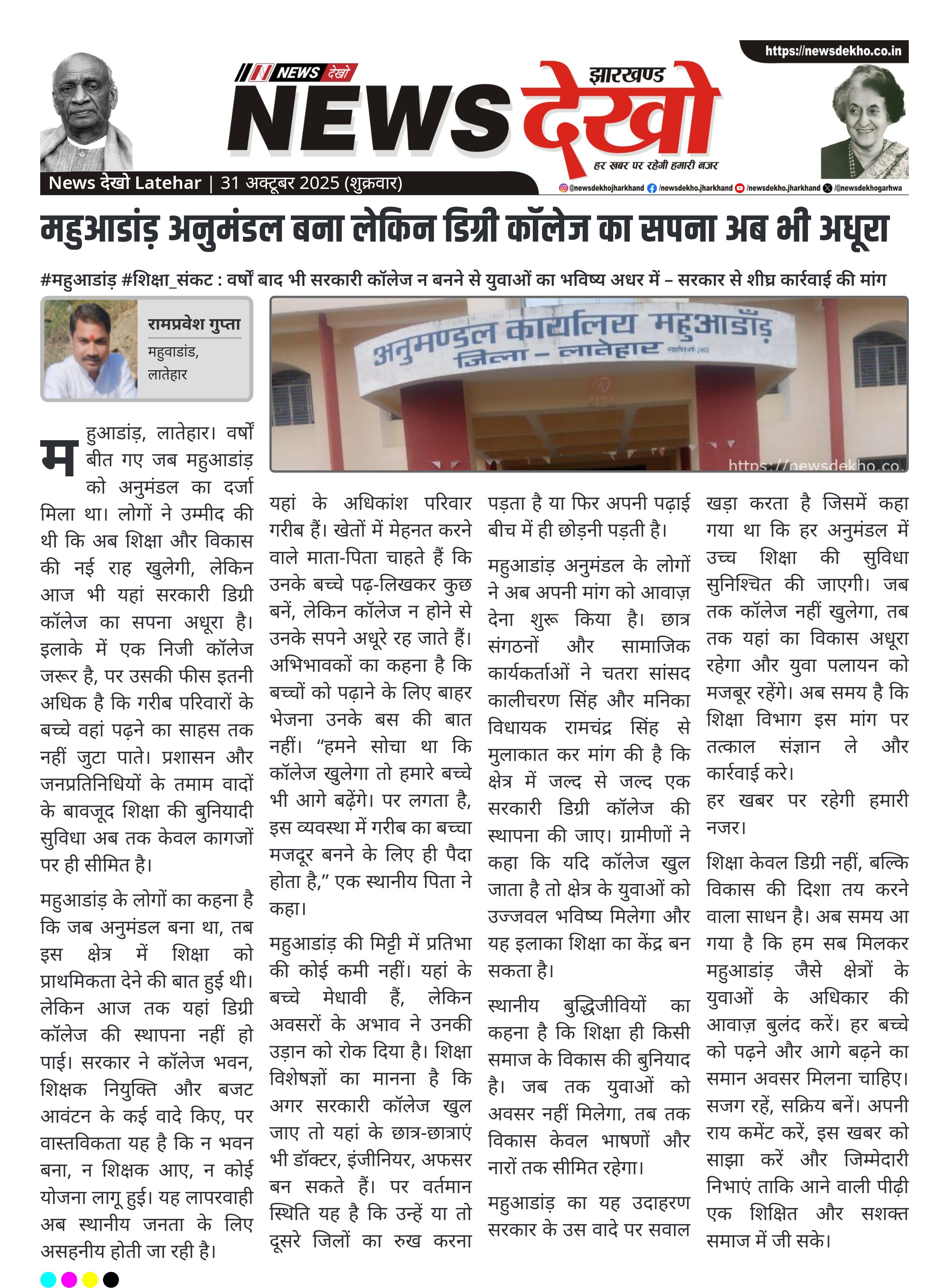 https://newsdekho.co.in

NEWS देखो

झारखण्ड

NEWS देखो

हर खबर पर रहेगी हमारी नजर

News देखो Latehar | 31 अक्टूबर 2025 (शुक्रवार)

@newsdekhojharkhand /newsdekho.jharkhand /newsdekho.jharkhand /@newsdekhogarhwa

महुआडांड़ अनुमंडल बना लेकिन डिग्री कॉलेज का सपना अब भी अधूरा

#महुआडांड़ #शिक्षा_संकट : वर्षों बाद भी सरकारी कॉलेज न बनने से युवाओं का भविष्य अधर में – सरकार से शीघ्र कार्रवाई की मांग

रामप्रवेश गुप्ता
महुवाडांड,
लातेहार

अनुमण्डल कार्यालय महुआडाँड़
जिला – लातेहार

https://newsdekho.co.

महुआडांड़, लातेहार। वर्षों बीत गए जब महुआडांड़ को अनुमंडल का दर्जा मिला था। लोगों ने उम्मीद की थी कि अब शिक्षा और विकास की नई राह खुलेगी, लेकिन आज भी यहां सरकारी डिग्री कॉलेज का सपना अधूरा है। इलाके में एक निजी कॉलेज जरूर है, पर उसकी फीस इतनी अधिक है कि गरीब परिवारों के बच्चे वहां पढ़ने का साहस तक नहीं जुटा पाते। प्रशासन और जनप्रतिनिधियों के तमाम वादों के बावजूद शिक्षा की बुनियादी सुविधा अब तक केवल कागजों पर ही सीमित है।

महुआडांड़ के लोगों का कहना है कि जब अनुमंडल बना था, तब इस क्षेत्र में शिक्षा को प्राथमिकता देने की बात हुई थी। लेकिन आज तक यहां डिग्री कॉलेज की स्थापना नहीं हो पाई। सरकार ने कॉलेज भवन, शिक्षक नियुक्ति और बजट आवंटन के कई वादे किए, पर वास्तविकता यह है कि न भवन बना, न शिक्षक आए, न कोई योजना लागू हुई। यह लापरवाही अब स्थानीय जनता के लिए असहनीय होती जा रही है।

यहां के अधिकांश परिवार गरीब हैं। खेतों में मेहनत करने वाले माता-पिता चाहते हैं कि उनके बच्चे पढ़-लिखकर कुछ बनें, लेकिन कॉलेज न होने से उनके सपने अधूरे रह जाते हैं। अभिभावकों का कहना है कि बच्चों को पढ़ाने के लिए बाहर भेजना उनके बस की बात नहीं। “हमने सोचा था कि कॉलेज खुलेगा तो हमारे बच्चे भी आगे बढ़ेंगे। पर लगता है, इस व्यवस्था में गरीब का बच्चा मजदूर बनने के लिए ही पैदा होता है,” एक स्थानीय पिता ने कहा।

महुआडांड़ की मिट्टी में प्रतिभा की कोई कमी नहीं। यहां के बच्चे मेधावी हैं, लेकिन अवसरों के अभाव ने उनकी उड़ान को रोक दिया है। शिक्षा विशेषज्ञों का मानना है कि अगर सरकारी कॉलेज खुल जाए तो यहां के छात्र-छात्राएं भी डॉक्टर, इंजीनियर, अफसर बन सकते हैं। पर वर्तमान स्थिति यह है कि उन्हें या तो दूसरे जिलों का रुख करना पड़ता है या फिर अपनी पढ़ाई बीच में ही छोड़नी पड़ती है।

महुआडांड़ अनुमंडल के लोगों ने अब अपनी मांग को आवाज़ देना शुरू किया है। छात्र संगठनों और सामाजिक कार्यकर्ताओं ने चतरा सांसद कालीचरण सिंह और मनिका विधायक रामचंद्र सिंह से मुलाकात कर मांग की है कि क्षेत्र में जल्द से जल्द एक सरकारी डिग्री कॉलेज की स्थापना की जाए। ग्रामीणों ने कहा कि यदि कॉलेज खुल जाता है तो क्षेत्र के युवाओं को उज्जवल भविष्य मिलेगा और यह इलाका शिक्षा का केंद्र बन सकता है।

स्थानीय बुद्धिजीवियों का कहना है कि शिक्षा ही किसी समाज के विकास की बुनियाद है। जब तक युवाओं को अवसर नहीं मिलेगा, तब तक विकास केवल भाषणों और नारों तक सीमित रहेगा।

महुआडांड़ का यह उदाहरण सरकार के उस वादे पर सवाल खड़ा करता है जिसमें कहा गया था कि हर अनुमंडल में उच्च शिक्षा की सुविधा सुनिश्चित की जाएगी। जब तक कॉलेज नहीं खुलेगा, तब तक यहां का विकास अधूरा रहेगा और युवा पलायन को मजबूर रहेंगे। अब समय है कि शिक्षा विभाग इस मांग पर तत्काल संज्ञान ले और कार्रवाई करे।

हर खबर पर रहेगी हमारी नजर।

शिक्षा केवल डिग्री नहीं, बल्कि विकास की दिशा तय करने वाला साधन है। अब समय आ गया है कि हम सब मिलकर महुआडांड़ जैसे क्षेत्रों के युवाओं के अधिकार की आवाज़ बुलंद करें। हर बच्चे को पढ़ने और आगे बढ़ने का समान अवसर मिलना चाहिए। सजग रहें, सक्रिय बनें। अपनी राय कमेंट करें, इस खबर को साझा करें और जिम्मेदारी निभाएं ताकि आने वाली पीढ़ी एक शिक्षित और सशक्त समाज में जी सके।